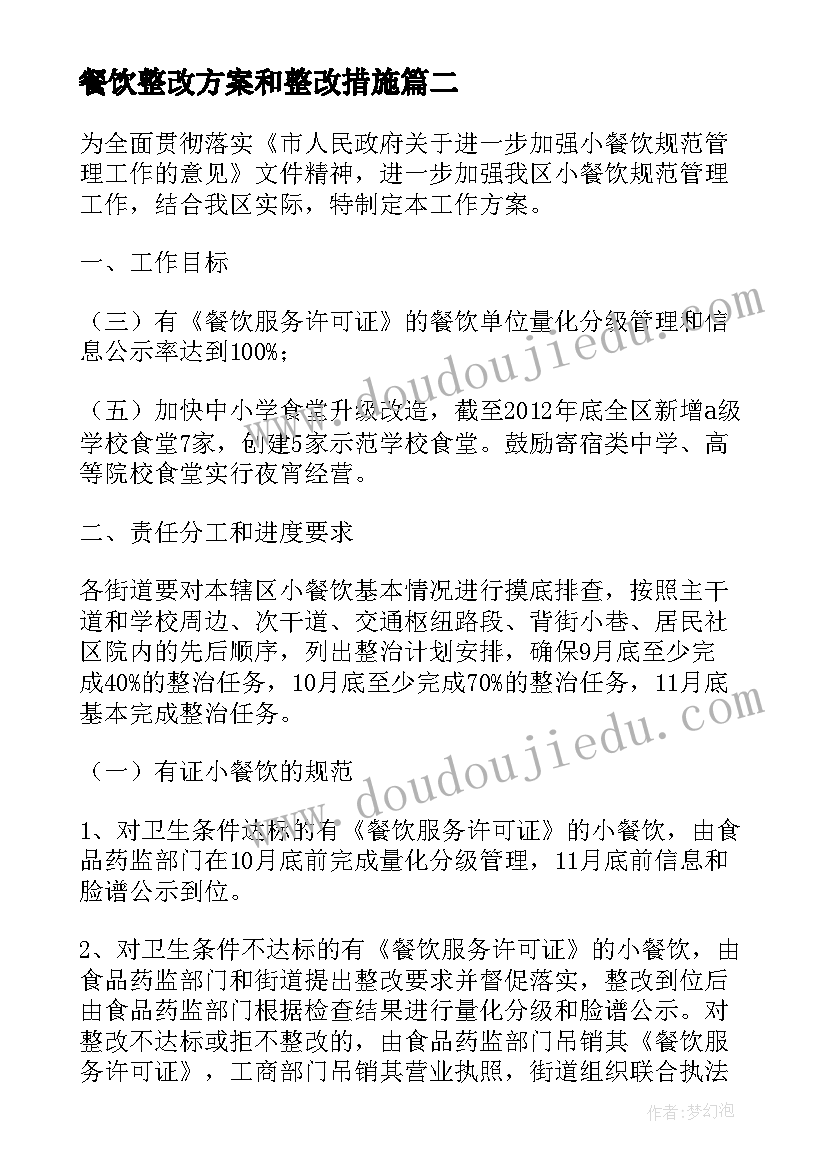 餐饮整改方案和整改措施篇二

为全面贯彻落实《市人民政府关于进一步加强小餐饮规范管理工作的意见》文件精神，进一步加强我区小餐饮规范管理工作，结合我区实际，特制定本工作方案。

一、工作目标

（三）有《餐饮服务许可证》的餐饮单位量化分级管理和信息公示率达到100%；

（五）加快中小学食堂升级改造，截至2012年底全区新增a级学校食堂7家，创建5家示范学校食堂。鼓励寄宿类中学、高等院校食堂实行夜宵经营。

二、责任分工和进度要求

各街道要对本辖区小餐饮基本情况进行摸底排查，按照主干道和学校周边、次干道、交通枢纽路段、背街小巷、居民社区院内的先后顺序，列出整治计划安排，确保9月底至少完成40%的整治任务，10月底至少完成70%的整治任务，11月底基本完成整治任务。

（一）有证小餐饮的规范

1、对卫生条件达标的有《餐饮服务许可证》的小餐饮，由食品药监部门在10月底前完成量化分级管理，11月底前信息和脸谱公示到位。

2、对卫生条件不达标的有《餐饮服务许可证》的小餐饮，由食品药监部门和街道提出整改要求并督促落实，整改到位后由食品药监部门根据检查结果进行量化分级和脸谱公示。对整改不达标或拒不整改的，由食品药监部门吊销其《餐饮服务许可证》，工商部门吊销其营业执照，街道组织联合执法

www.doudoujiedu.com

www.doudoujiedu.com

作者：梦幻泡